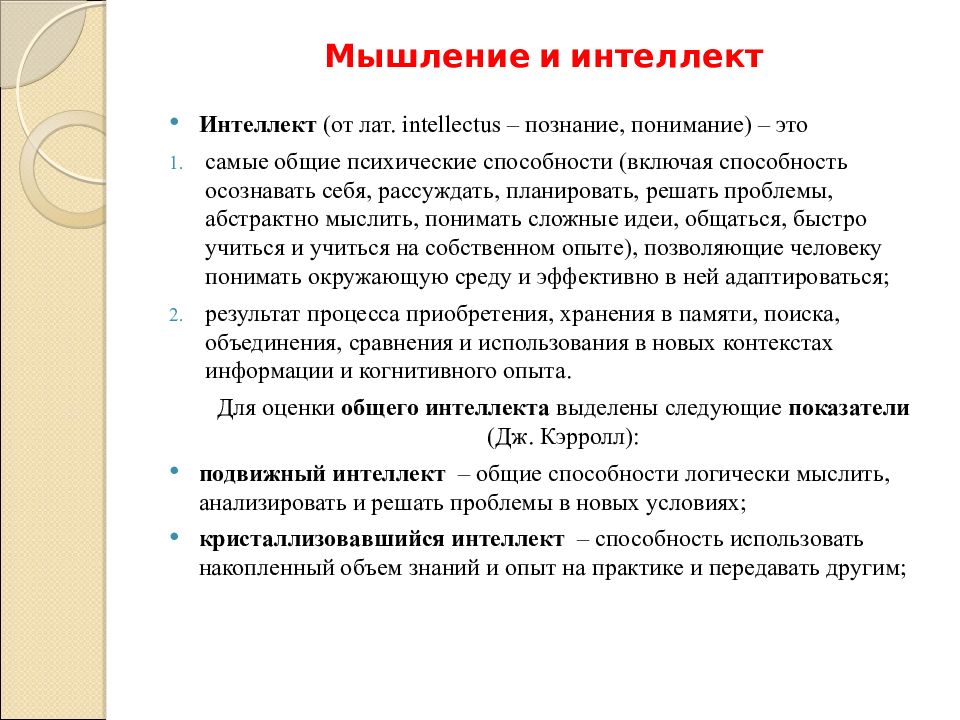 Мышление и интеллект

• Интеллект (от лат. intellectus – познание, понимание) – это

1. самые общие психические способности (включая способность осознавать себя, рассуждать, планировать, решать проблемы, абстрактно мыслить, понимать сложные идеи, общаться, быстро учиться и учиться на собственном опыте), позволяющие человеку понимать окружающую среду и эффективно в ней адаптироваться;

2. результат процесса приобретения, хранения в памяти, поиска, объединения, сравнения и использования в новых контекстах информации и когнитивного опыта.

Для оценки общего интеллекта выделены следующие показатели (Дж. Кэрролл):

• подвижный интеллект – общие способности логически мыслить, анализировать и решать проблемы в новых условиях;

• кристаллизовавшийся интеллект – способность использовать накопленный объем знаний и опыт на практике и передавать другим;